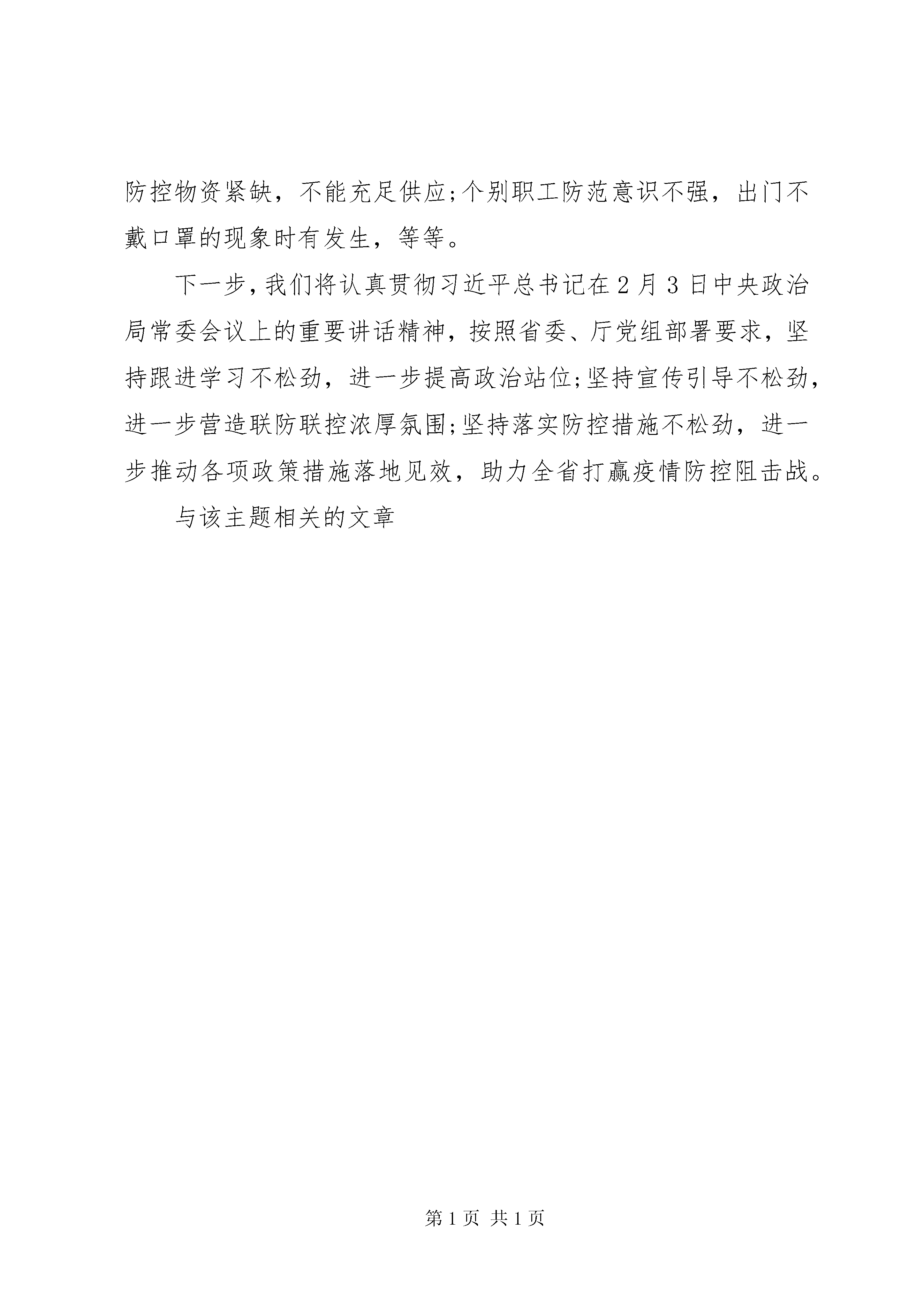 防控物资紧缺，不能充足供应;个别职工防范意识不强，出门不戴口罩的现象时有发生，等等。

下一步，我们将认真贯彻习近平总书记在2月3日中央政治局常委会议上的重要讲话精神，按照省委、厅党组部署要求，坚持跟进学习不松劲，进一步提高政治站位;坚持宣传引导不松劲，进一步营造联防联控浓厚氛围;坚持落实防控措施不松劲，进一步推动各项政策措施落地见效，助力全省打赢疫情防控阻击战。

与该主题相关的文章

第1页 共1页